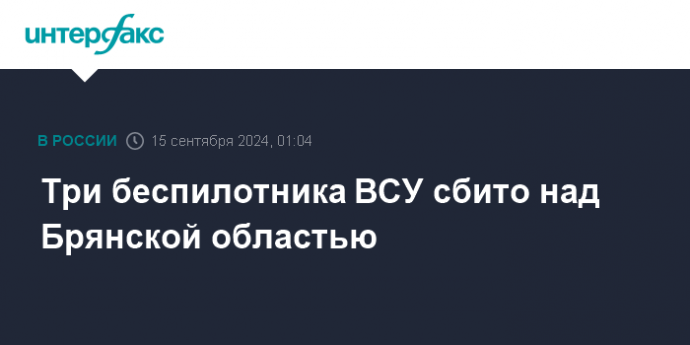 интерфакс

В РОССИИ 15 сентября 2024, 01:04

Три беспилотника ВСУ сбито над Брянской областью